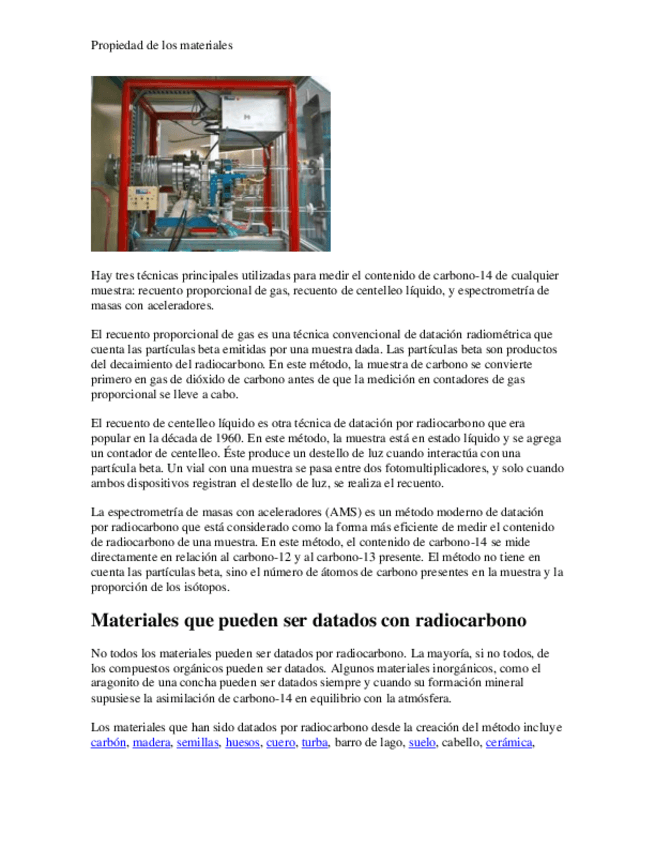 Propiedad de los materiales

Hay tres técnicas principales utilizadas para medir el contenido de carbono-14 de cualquier muestra: recuento proporcional de gas, recuento de centelleo líquido, y espectrometría de masas con aceleradores.

El recuento proporcional de gas es una técnica convencional de datación radiométrica que cuenta las partículas beta emitidas por una muestra dada. Las partículas beta son productos del decaimiento del radiocarbono. En este método, la muestra de carbono se convierte primero en gas de dióxido de carbono antes de que la medición en contadores de gas proporcional se lleve a cabo.

El recuento de centelleo líquido es otra técnica de datación por radiocarbono que era popular en la década de 1960. En este método, la muestra está en estado líquido y se agrega un contador de centelleo. Éste produce un destello de luz cuando interactúa con una partícula beta. Un vial con una muestra se pasa entre dos fotomultiplicadores, y solo cuando ambos dispositivos registran el destello de luz, se realiza el recuento.

La espectrometría de masas con aceleradores (AMS) es un método moderno de datación por radiocarbono que está considerado como la forma más eficiente de medir el contenido de radiocarbono de una muestra. En este método, el contenido de carbono-14 se mide directamente en relación al carbono-12 y al carbono-13 presente. El método no tiene en cuenta las partículas beta, sino el número de átomos de carbono presentes en la muestra y la proporción de los isótopos.

Materiales que pueden ser datados con radiocarbono

No todos los materiales pueden ser datados por radiocarbono. La mayoría, si no todos, de los compuestos orgánicos pueden ser datados. Algunos materiales inorgánicos, como el aragonito de una concha pueden ser datados siempre y cuando su formación mineral supusiese la asimilación de carbono-14 en equilibrio con la atmósfera.

Los materiales que han sido datados por radiocarbono desde la creación del método incluye carbón, madera, semillas, huesos, cuero, turba, barro de lago, suelo, cabello, cerámica,